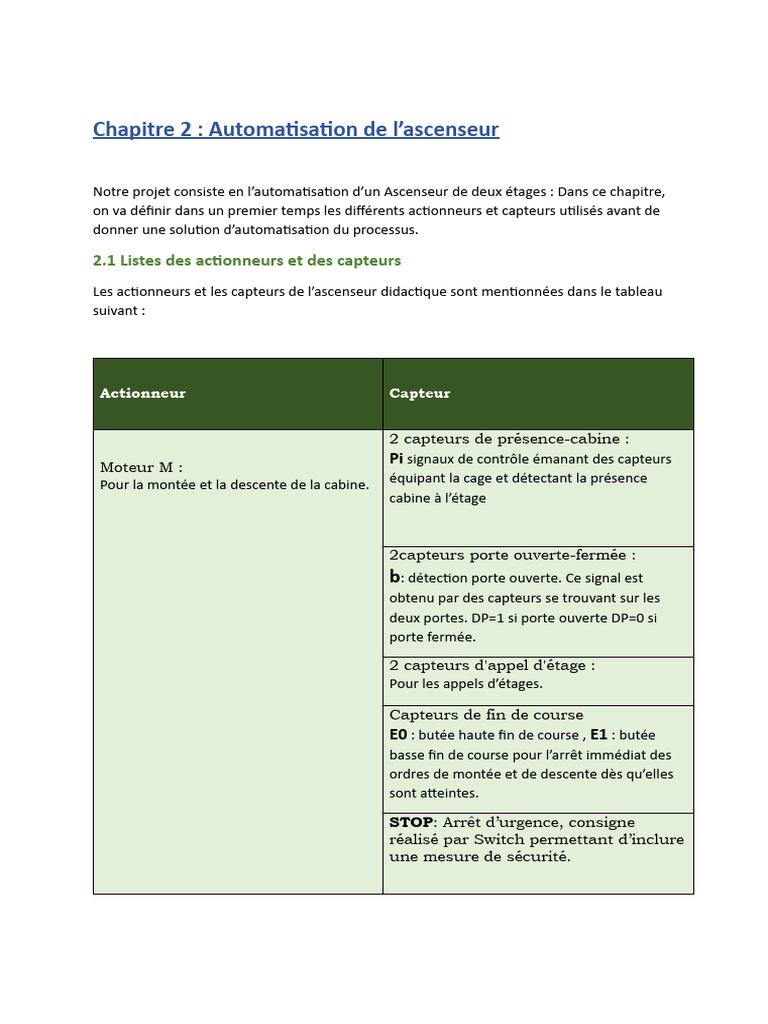 Chapitre 2 : Automatisation de l'ascenseur

Notre projet consiste en l'automatisation d'un Ascenseur de deux étages : Dans ce chapitre, on va définir dans un premier temps les différents actionneurs et capteurs utilisés avant de donner une solution d'automatisation du processus.

2.1 Listes des actionneurs et des capteurs

Les actionneurs et les capteurs de l'ascenseur didactique sont mentionnées dans le tableau suivant :

| Actionneur | Capteur |
|---|---|
| Moteur M : Pour la montée et la descente de la cabine. | 2 capteurs de présence-cabine : **Pi** signaux de contrôle émanant des capteurs équipant la cage et détectant la présence cabine à l'étage |
| | 2capteurs porte ouverte-fermée : **b**: détection porte ouverte. Ce signal est obtenu par des capteurs se trouvant sur les deux portes. DP=1 si porte ouverte DP=0 si porte fermée. |
| | 2 capteurs d'appel d'étage : Pour les appels d'étages. |
| | Capteurs de fin de course **E0** : butée haute fin de course , **E1** : butée basse fin de course pour l'arrêt immédiat des ordres de montée et de descente dès qu'elles sont atteintes. |
| | **STOP**: Arrêt d'urgence, consigne réalisé par Switch permettant d'inclure une mesure de sécurité. |